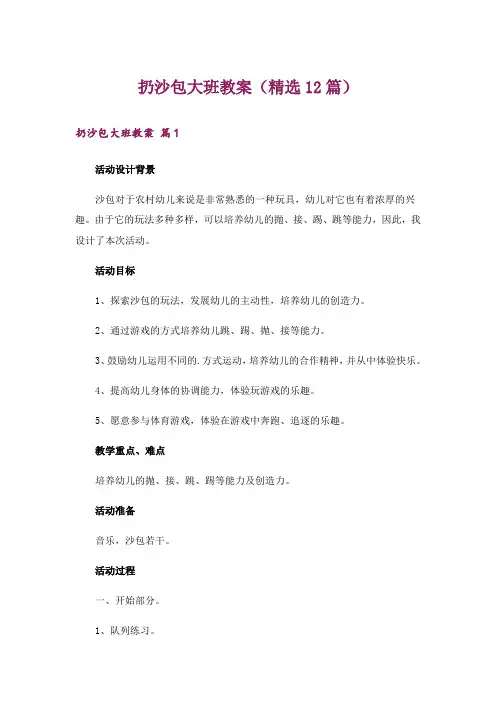 扔沙包大班教案（精选12篇）

扔沙包大班教案 篇1

活动设计背景

沙包对于农村幼儿来说是非常熟悉的一种玩具，幼儿对它也有着浓厚的兴趣。由于它的玩法多种多样，可以培养幼儿的抛、接、踢、跳等能力，因此，我设计了本次活动。

活动目标

1、探索沙包的玩法，发展幼儿的主动性，培养幼儿的创造力。

2、通过游戏的方式培养幼儿跳、踢、抛、接等能力。

3、鼓励幼儿运用不同的.方式运动，培养幼儿的合作精神，并从中体验快乐。

4、提高幼儿身体的协调能力，体验玩游戏的乐趣。

5、愿意参与体育游戏，体验在游戏中奔跑、追逐的乐趣。

教学重点、难点

培养幼儿的抛、接、跳、踢等能力及创造力。

活动准备

音乐，沙包若干。

活动过程

一、开始部分。

1、队列练习。